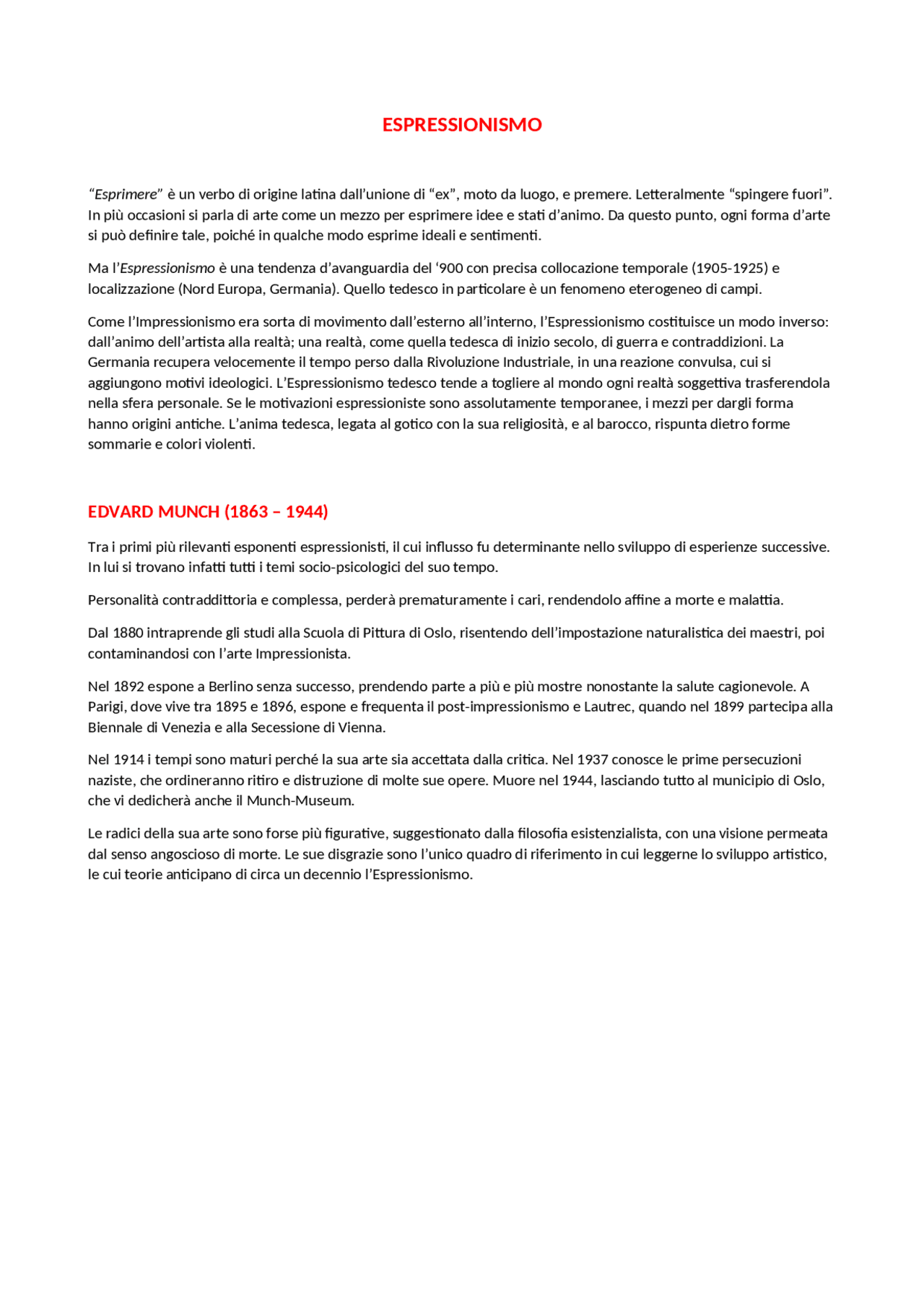 ESPRESSIONISMO

“Esprimere” è un verbo di origine latina dall’unione di “ex”, moto da luogo, e premere. Letteralmente “spingere fuori”. In più occasioni si parla di arte come un mezzo per esprimere idee e stati d’animo. Da questo punto, ogni forma d’arte si può definire tale, poiché in qualche modo esprime ideali e sentimenti.

Ma l’Espressionismo è una tendenza d’avanguardia del ‘900 con precisa collocazione temporale (1905-1925) e localizzazione (Nord Europa, Germania). Quello tedesco in particolare è un fenomeno eterogeneo di campi.

Come l’Impressionismo era sorta di movimento dall’esterno all’interno, l’Espressionismo costituisce un modo inverso: dall’animo dell’artista alla realtà; una realtà, come quella tedesca di inizio secolo, di guerra e contraddizioni. La Germania recupera velocemente il tempo perso dalla Rivoluzione Industriale, in una reazione convulsa, cui si aggiungono motivi ideologici. L’Espressionismo tedesco tende a togliere al mondo ogni realtà soggettiva trasferendola nella sfera personale. Se le motivazioni espressioniste sono assolutamente temporanee, i mezzi per dargli forma hanno origini antiche. L’anima tedesca, legata al gotico con la sua religiosità, e al barocco, rispunta dietro forme sommarie e colori violenti.

EDVARD MUNCH (1863 – 1944)

Tra i primi più rilevanti esponenti espressionisti, il cui influsso fu determinante nello sviluppo di esperienze successive. In lui si trovano infatti tutti i temi socio-psicologici del suo tempo.

Personalità contraddittoria e complessa, perderà prematuramente i cari, rendendolo affine a morte e malattia.

Dal 1880 intraprende gli studi alla Scuola di Pittura di Oslo, risentendo dell’impostazione naturalistica dei maestri, poi contaminandosi con l’arte Impressionista.

Nel 1892 espone a Berlino senza successo, prendendo parte a più e più mostre nonostante la salute cagionevole. A Parigi, dove vive tra 1895 e 1896, espone e frequenta il post-impressionismo e Lautrec, quando nel 1899 partecipa alla Biennale di Venezia e alla Secessione di Vienna.

Nel 1914 i tempi sono maturi perché la sua arte sia accettata dalla critica. Nel 1937 conosce le prime persecuzioni naziste, che ordineranno ritiro e distruzione di molte sue opere. Muore nel 1944, lasciando tutto al municipio di Oslo, che vi dedicherà anche il Munch-Museum.

Le radici della sua arte sono forse più figurative, suggestionato dalla filosofia esistenzialista, con una visione permeata dal senso angoscioso di morte. Le sue disgrazie sono l’unico quadro di riferimento in cui leggerne lo sviluppo artistico, le cui teorie anticipano di circa un decennio l’Espressionismo.